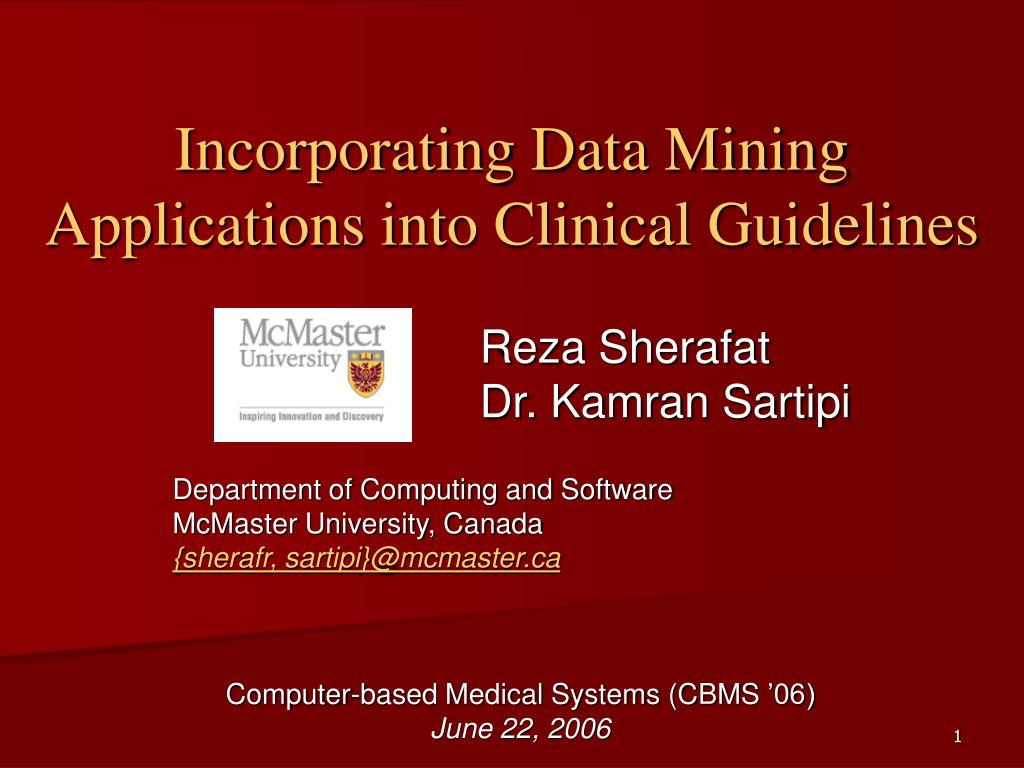 Incorporating Data Mining Applications into Clinical Guidelines

McMaster University

Inspiring Innovation and Discovery

Reza Sherafat
Dr. Kamran Sartipi

Department of Computing and Software
McMaster University, Canada
{sherafr, sartipi}@mcmaster.ca

Computer-based Medical Systems (CBMS ’06)
June 22, 2006

1